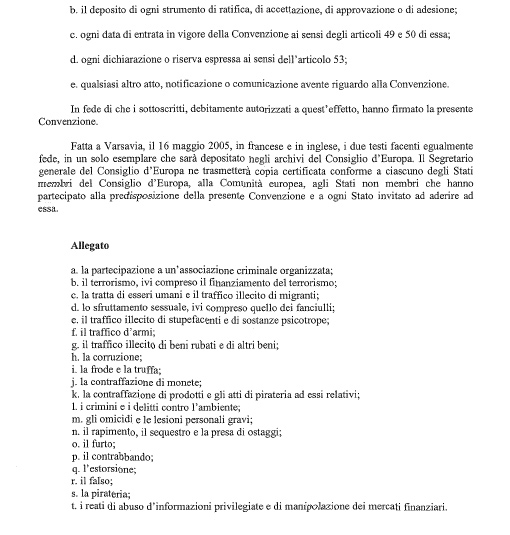 b. il deposito di ogni strumento di ratifica, di accettazione, di approvazione o di adesione;

c. ogni data di entrata in vigore della Convenzione ai sensi degli articoli 49 e 50 di essa;

d. ogni dichiarazione o riserva espressa ai sensi dell'articolo 53;

e. qualsiasi altro atto, notificazione o comunicazione avente riguardo alla Convenzione.

In fede di che i sottoscritti, debitamente autorizzati a quest'effetto, hanno firmato la presente Convenzione.

Fatta a Varsavia, il 16 maggio 2005, in francese e in inglese, i due testi facenti egualmente fede, in un solo esemplare che sarà depositato negli archivi del Consiglio d'Europa. Il Segretario generale del Consiglio d'Europa ne trasmetterà copia certificata conforme a ciascuno degli Stati membri del Consiglio d'Europa, alla Comunità europea, agli Stati non membri che hanno partecipato alla predisposizione della presente Convenzione e a ogni Stato invitato ad aderire ad essa.

Allegato

a. la partecipazione a un'associazione criminale organizzata;
b. il terrorismo, ivi compreso il finanziamento del terrorismo;
c. la tratta di esseri umani e il traffico illecito di migranti;
d. lo sfruttamento sessuale, ivi compreso quello dei fanciulli;
e. il traffico illecito di stupefacenti e di sostanze psicotrope;
f. il traffico d'armi;
g. il traffico illecito di beni rubati e di altri beni;
h. la corruzione;
i. la frode e la truffa;
j. la contraffazione di monete;
k. la contraffazione di prodotti e gli atti di pirateria ad essi relativi;
l. i crimini e i delitti contro l'ambiente;
m. gli omicidi e le lesioni personali gravi;
n. il rapimento, il sequestro e la presa di ostaggi;
o. il furto;
p. il contrabbando;
q. l'estorsione;
r. il falso;
s. la pirateria;
t. i reati di abuso d'informazioni privilegiate e di manipolazione dei mercati finanziari.